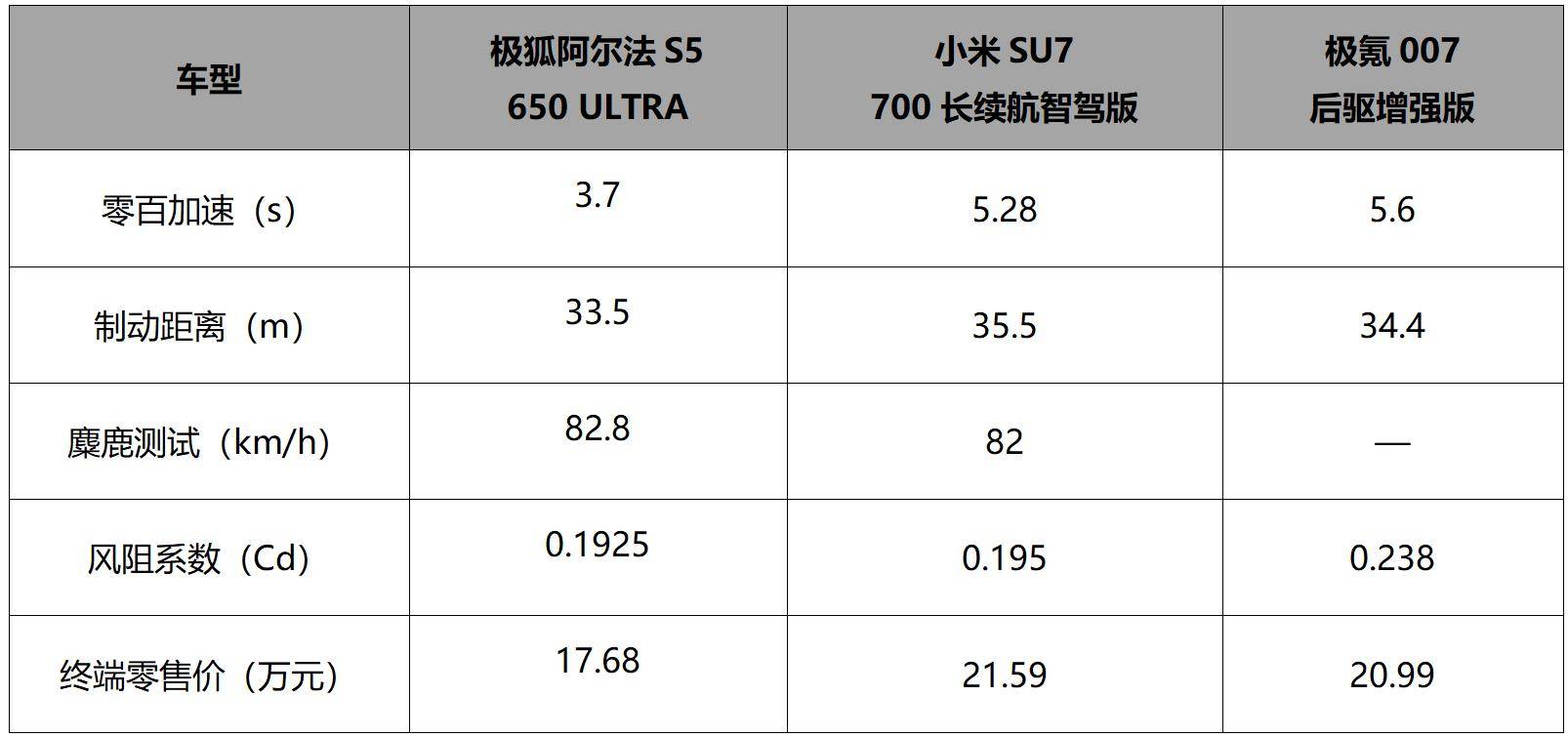 | 车型 | 极狐阿尔法 S5 650 ULTRA | 小米 SU7 700 长续航智驾版 | 极氪 007 后驱增强版 |
|---|---|---|---|
| 零百加速（s） | 3.7 | 5.28 | 5.6 |
| 制动距离（m） | 33.5 | 35.5 | 34.4 |
| 麋鹿测试（km/h） | 82.8 | 82 | — |
| 风阻系数（Cd） | 0.1925 | 0.195 | 0.238 |
| 终端零售价（万元） | 17.68 | 21.59 | 20.99 |